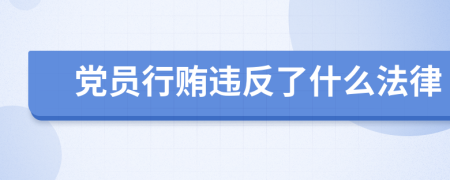 党员行贿违反了什么法律